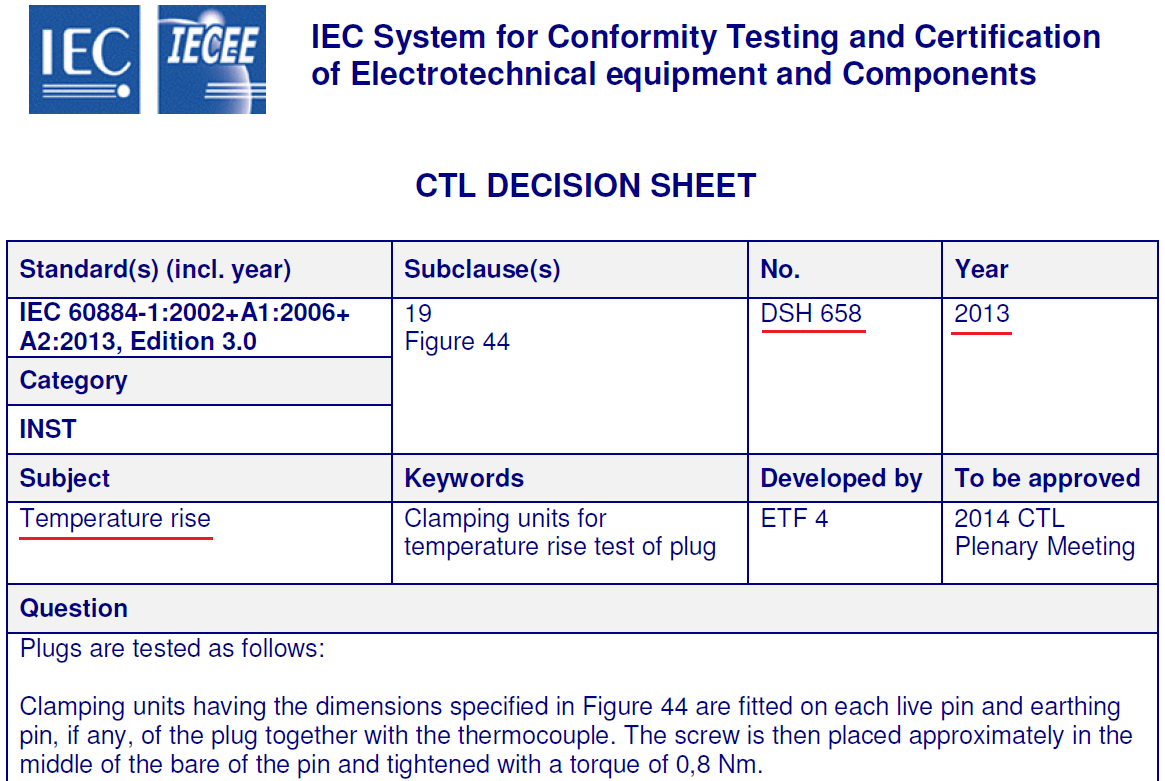 IEC IECEE

IEC System for Conformity Testing and Certification of Electrotechnical equipment and Components

CTL DECISION SHEET

| Standard(s) (incl. year) | Subclause(s) | No. | Year |
|---|---|---|---|
| IEC 60884-1:2002+A1:2006+ A2:2013, Edition 3.0 | 19 Figure 44 | DSH 658 | 2013 |
| Category | | | |
| INST | | | |
| Subject | Keywords | Developed by | To be approved |
| Temperature rise | Clamping units for temperature rise test of plug | ETF 4 | 2014 CTL Plenary Meeting |

Question

Plugs are tested as follows:

Clamping units having the dimensions specified in Figure 44 are fitted on each live pin and earthing pin, if any, of the plug together with the thermocouple. The screw is then placed approximately in the middle of the bare of the pin and tightened with a torque of 0,8 Nm.